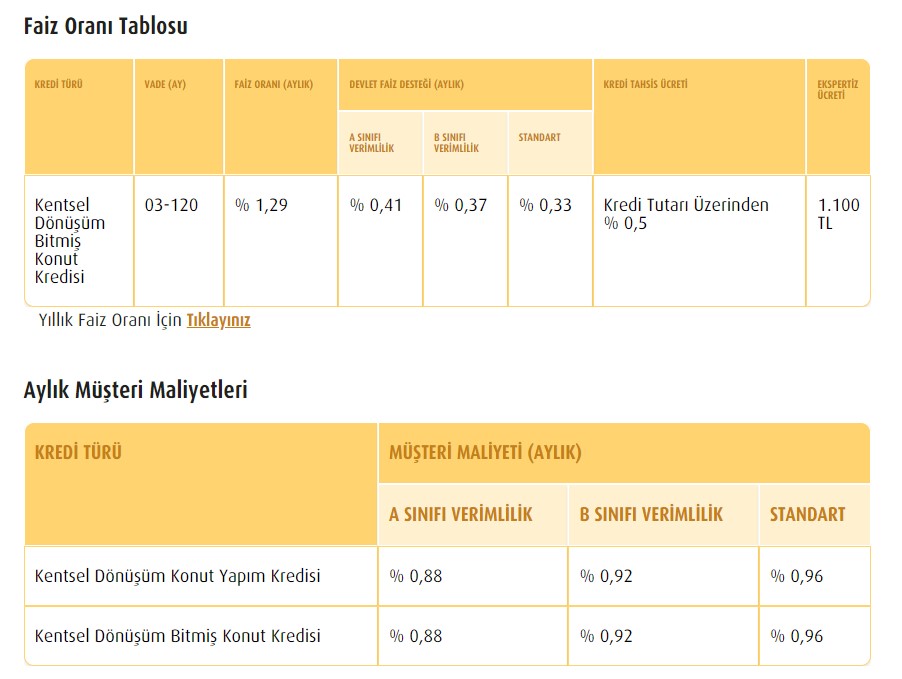 Faiz Oranı Tablosu

| KREDİ TÜRÜ | VADE (AY) | FAİZ ORANI (AYLIK) | DEVLET FAİZ DESTEĞİ (AYLIK) A SINIFI VERİMLİLİK | DEVLET FAİZ DESTEĞİ (AYLIK) B SINIFI VERİMLİLİK | DEVLET FAİZ DESTEĞİ (AYLIK) STANDART | KREDİ TAHSİS ÜCRETİ | EKSPERTİZ ÜCRETİ |
|---|---|---|---|---|---|---|---|
| Kentsel Dönüşüm Bitmiş Konut Kredisi | 03-120 | % 1,29 | % 0,41 | % 0,37 | % 0,33 | Kredi Tutarı Üzerinden % 0,5 | 1.100 TL |

Yıllık Faiz Oranı İçin Tıklayınız

Aylık Müşteri Maliyetleri

| KREDİ TÜRÜ | MÜŞTERİ MALİYETİ (AYLIK) A SINIFI VERİMLİLİK | MÜŞTERİ MALİYETİ (AYLIK) B SINIFI VERİMLİLİK | MÜŞTERİ MALİYETİ (AYLIK) STANDART |
|---|---|---|---|
| Kentsel Dönüşüm Konut Yapım Kredisi | % 0,88 | % 0,92 | % 0,96 |
| Kentsel Dönüşüm Bitmiş Konut Kredisi | % 0,88 | % 0,92 | % 0,96 |